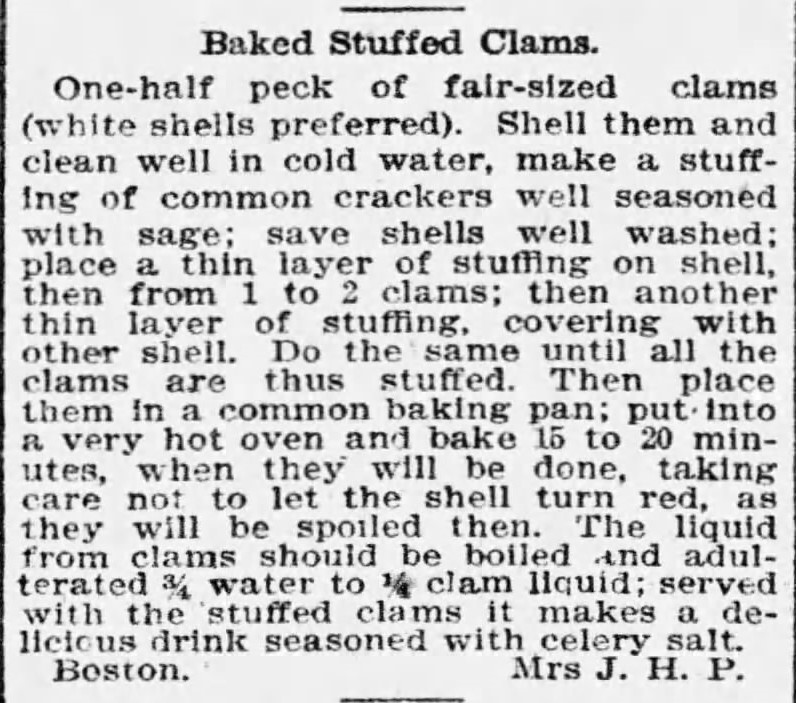 Baked Stuffed Clams.

One-half peck of fair-sized clams (white shells preferred). Shell them and clean well in cold water, make a stuffing of common crackers well seasoned with sage; save shells well washed; place a thin layer of stuffing on shell, then from 1 to 2 clams; then another thin layer of stuffing, covering with other shell. Do the same until all the clams are thus stuffed. Then place them in a common baking pan; put into a very hot oven and bake 15 to 20 minutes, when they will be done, taking care not to let the shell turn red, as they will be spoiled then. The liquid from clams should be boiled and adulterated $\frac{3}{4}$ water to $\frac{1}{4}$ clam liquid; served with the stuffed clams it makes a delicious drink seasoned with celery salt.

Boston. Mrs J. H. P.